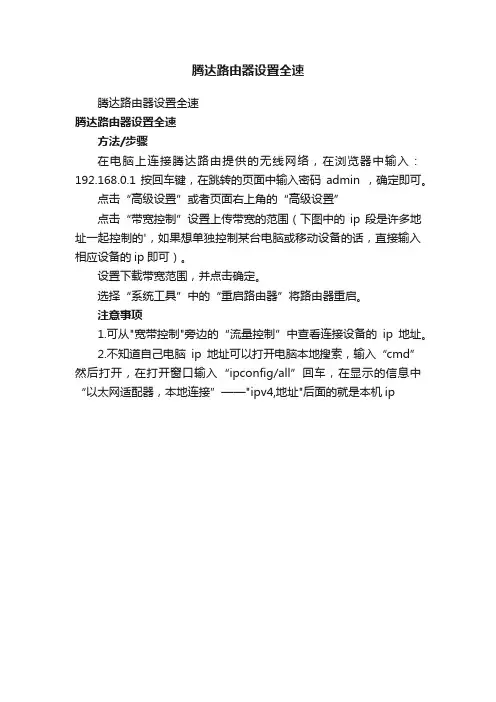 腾达路由器设置全速

腾达路由器设置全速

腾达路由器设置全速

方法/步骤

在电脑上连接腾达路由提供的无线网络，在浏览器中输入：192.168.0.1 按回车键，在跳转的页面中输入密码 admin ，确定即可。

点击“高级设置”或者页面右上角的“高级设置”

点击“带宽控制”设置上传带宽的范围（下图中的 ip 段是许多地址一起控制的'，如果想单独控制某台电脑或移动设备的话，直接输入相应设备的 ip 即可）。

设置下载带宽范围，并点击确定。

选择“系统工具”中的“重启路由器”将路由器重启。

注意事项

1.可从"宽带控制"旁边的“流量控制”中查看连接设备的 ip 地址。

2.不知道自己电脑 ip 地址可以打开电脑本地搜索，输入“cmd”然后打开，在打开窗口输入“ipconfig/all”回车，在显示的信息中“以太网适配器，本地连接”——"ipv4,地址"后面的就是本机 ip